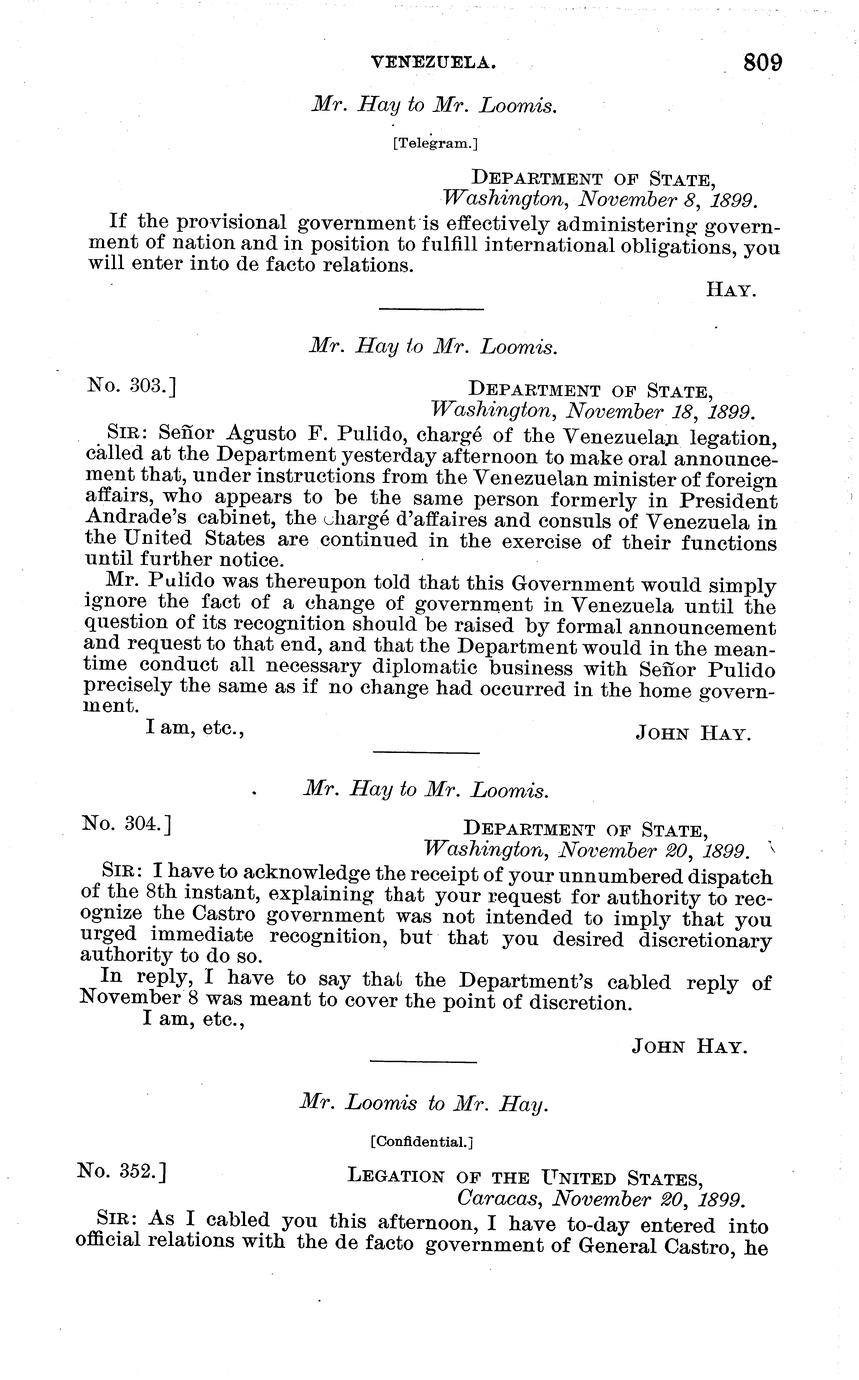 VENEZUELA. 809

Mr. Hay to Mr. Loomis.

[Telegram.]

DEPARTMENT OF STATE,
Washington, November 8, 1899.

If the provisional government is effectively administering government of nation and in position to fulfill international obligations, you will enter into de facto relations.

HAY.

Mr. Hay to Mr. Loomis.

No. 303.]

DEPARTMENT OF STATE,
Washington, November 18, 1899.

SIR: Señor Agusto F. Pulido, chargé of the Venezuelan legation, called at the Department yesterday afternoon to make oral announcement that, under instructions from the Venezuelan minister of foreign affairs, who appears to be the same person formerly in President Andrade's cabinet, the chargé d'affaires and consuls of Venezuela in the United States are continued in the exercise of their functions until further notice.

Mr. Pulido was thereupon told that this Government would simply ignore the fact of a change of government in Venezuela until the question of its recognition should be raised by formal announcement and request to that end, and that the Department would in the meantime conduct all necessary diplomatic business with Señor Pulido precisely the same as if no change had occurred in the home government.

I am, etc.,

JOHN HAY.

Mr. Hay to Mr. Loomis.

No. 304.]

DEPARTMENT OF STATE,
Washington, November 20, 1899.

SIR: I have to acknowledge the receipt of your unnumbered dispatch of the 8th instant, explaining that your request for authority to recognize the Castro government was not intended to imply that you urged immediate recognition, but that you desired discretionary authority to do so.

In reply, I have to say that the Department's cabled reply of November 8 was meant to cover the point of discretion.

I am, etc.,

JOHN HAY.

Mr. Loomis to Mr. Hay.

[Confidential.]

No. 352.]

LEGATION OF THE UNITED STATES,
Caracas, November 20, 1899.

SIR: As I cabled you this afternoon, I have to-day entered into official relations with the de facto government of General Castro, he